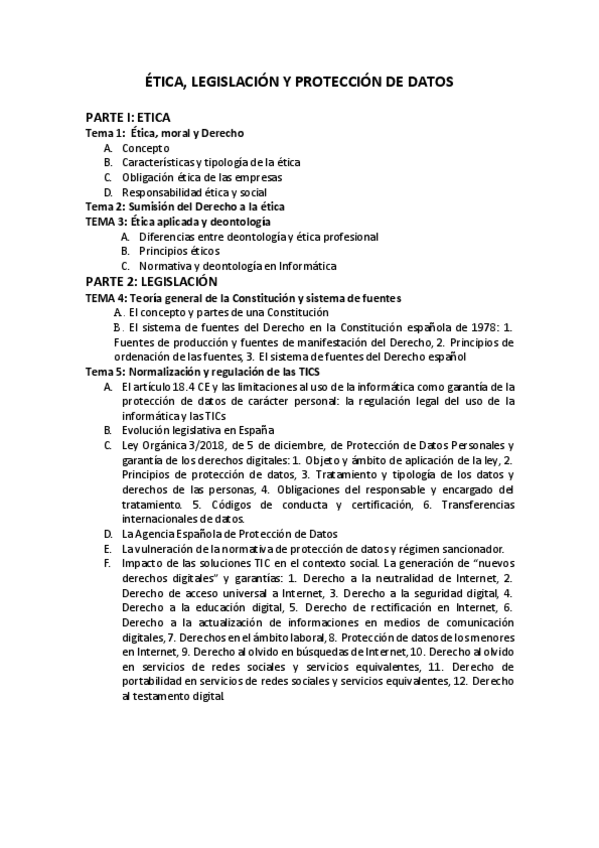 ÉTICA, LEGISLACIÓN Y PROTECCIÓN DE DATOS

PARTE I: ETICA
Tema 1: Ética, moral y Derecho
A. Concepto
B. Características y tipología de la ética
C. Obligación ética de las empresas
D. Responsabilidad ética y social
Tema 2: Sumisión del Derecho a la ética
TEMA 3: Ética aplicada y deontología
A. Diferencias entre deontología y ética profesional
B. Principios éticos
C. Normativa y deontología en Informática
PARTE 2: LEGISLACIÓN
TEMA 4: Teoría general de la Constitución y sistema de fuentes
A. El concepto y partes de una Constitución
B. El sistema de fuentes del Derecho en la Constitución española de 1978: 1. Fuentes de producción y fuentes de manifestación del Derecho, 2. Principios de ordenación de las fuentes, 3. El sistema de fuentes del Derecho español
Tema 5: Normalización y regulación de las TICS
A. El artículo 18.4 CE y las limitaciones al uso de la informática como garantía de la protección de datos de carácter personal: la regulación legal del uso de la informática y las TICs
B. Evolución legislativa en España
C. Ley Orgánica 3/2018, de 5 de diciembre, de Protección de Datos Personales y garantía de los derechos digitales: 1. Objeto y ámbito de aplicación de la ley, 2. Principios de protección de datos, 3. Tratamiento y tipología de los datos y derechos de las personas, 4. Obligaciones del responsable y encargado del tratamiento. 5. Códigos de conducta y certificación, 6. Transferencias internacionales de datos.
D. La Agencia Española de Protección de Datos
E. La vulneración de la normativa de protección de datos y régimen sancionador.
F. Impacto de las soluciones TIC en el contexto social. La generación de “nuevos derechos digitales” y garantías: 1. Derecho a la neutralidad de Internet, 2. Derecho de acceso universal a Internet, 3. Derecho a la seguridad digital, 4. Derecho a la educación digital, 5. Derecho de rectificación en Internet, 6. Derecho a la actualización de informaciones en medios de comunicación digitales, 7. Derechos en el ámbito laboral, 8. Protección de datos de los menores en Internet, 9. Derecho al olvido en búsquedas de Internet, 10. Derecho al olvido en servicios de redes sociales y servicios equivalentes, 11. Derecho de portabilidad en servicios de redes sociales y servicios equivalentes, 12. Derecho al testamento digital.